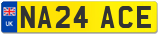 UK
NA24 ACE